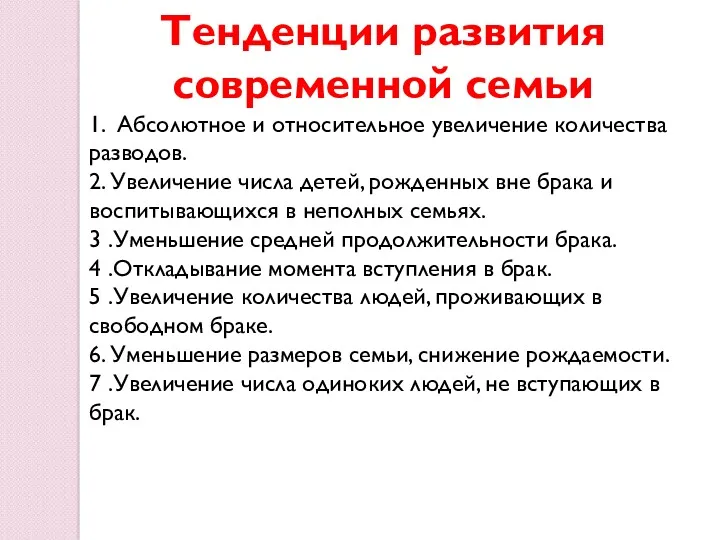 Тенденции развития современной семьи

1. Абсолютное и относительное увеличение количества разводов.
2. Увеличение числа детей, рожденных вне брака и воспитывающихся в неполных семьях.
3 .Уменьшение средней продолжительности брака.
4 .Откладывание момента вступления в брак.
5 .Увеличение количества людей, проживающих в свободном браке.
6. Уменьшение размеров семьи, снижение рождаемости.
7 .Увеличение числа одиноких людей, не вступающих в брак.